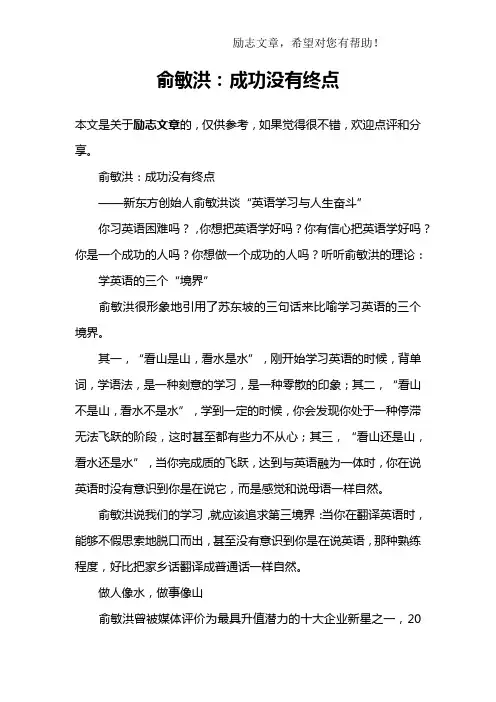 励志文章，希望对您有帮助！

俞敏洪：成功没有终点

本文是关于励志文章的，仅供参考，如果觉得很不错，欢迎点评和分享。

俞敏洪：成功没有终点

——新东方创始人俞敏洪谈“英语学习与人生奋斗”

你习英语困难吗？，你想把英语学好吗？你有信心把英语学好吗？你是一个成功的人吗？你想做一个成功的人吗？听听俞敏洪的理论：

学英语的三个“境界”

俞敏洪很形象地引用了苏东坡的三句话来比喻学习英语的三个境界。

其一，“看山是山，看水是水”，刚开始学习英语的时候，背单词，学语法，是一种刻意的学习，是一种零散的印象；其二，“看山不是山，看水不是水”，学到一定的时候，你会发现你处于一种停滞无法飞跃的阶段，这时甚至都有些力不从心；其三，“看山还是山，看水还是水”，当你完成质的飞跃，达到与英语融为一体时，你在说英语时没有意识到你是在说它，而是感觉和说母语一样自然。

俞敏洪说我们的学习，就应该追求第三境界：当你在翻译英语时，能够不假思索地脱口而出，甚至没有意识到你是在说英语，那种熟练程度，好比把家乡话翻译成普通话一样自然。

做人像水，做事像山

俞敏洪曾被媒体评价为最具升值潜力的十大企业新星之一，20